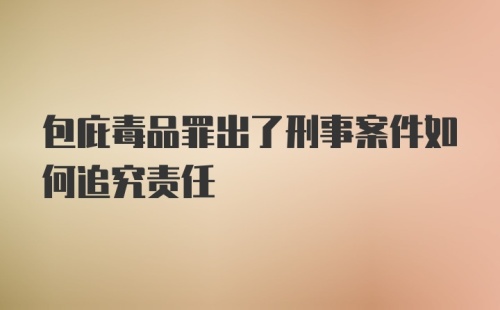 包庇毒品罪出了刑事案件如何追究责任